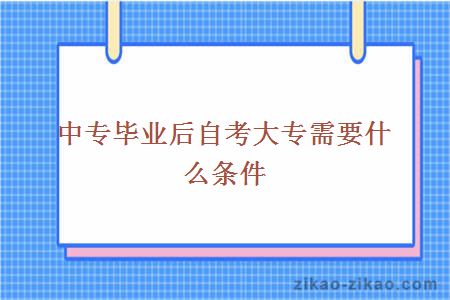 中专毕业后自考大专需要什么条件

zikao-zikao.com